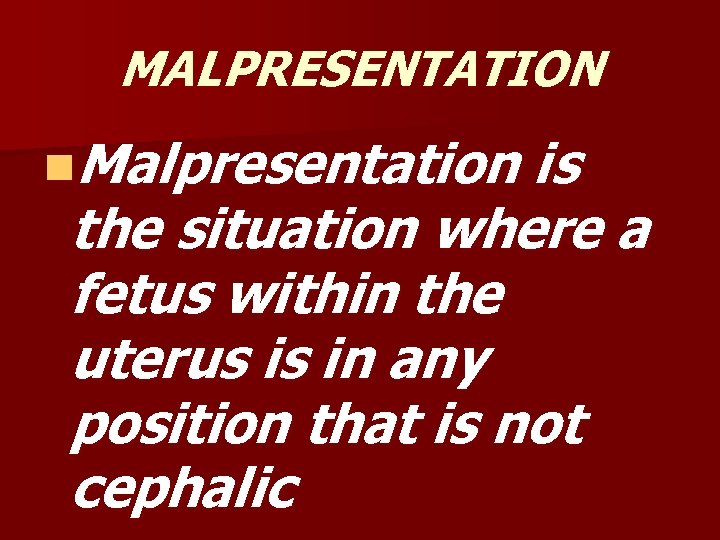 MALPRESENTATION

Malpresentation is the situation where a fetus within the uterus is in any position that is not cephalic